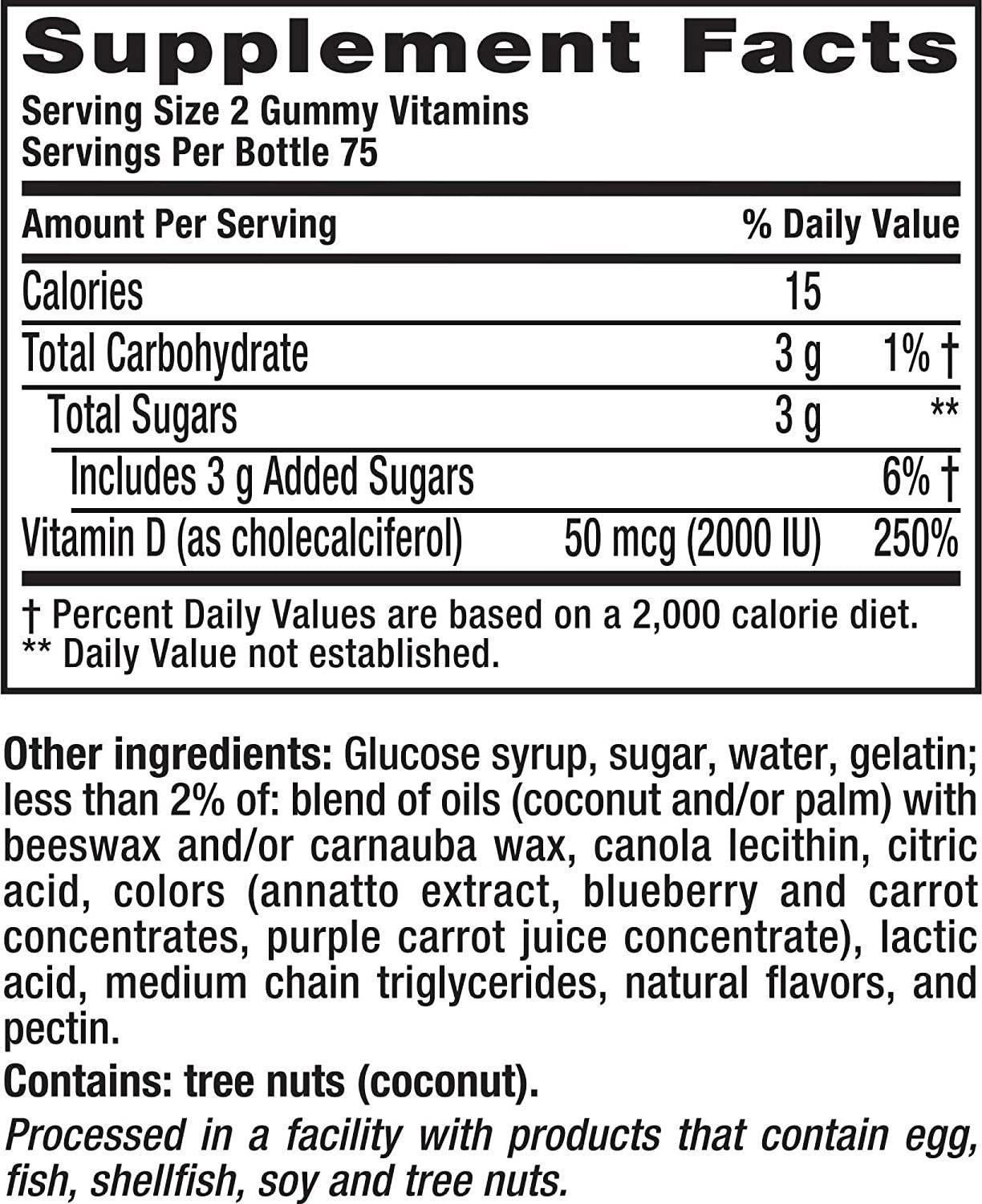 Supplement Facts

Serving Size 2 Gummy Vitamins
Servings Per Bottle 75

| Amount Per Serving | | % Daily Value |
|---|---|---|
| Calories | 15 | |
| Total Carbohydrate | 3 g | 1% † |
| Total Sugars | 3 g | ** |
| Includes 3 g Added Sugars | | 6% † |
| Vitamin D (as cholecalciferol) | 50 mcg (2000 IU) | 250% |

† Percent Daily Values are based on a 2,000 calorie diet.
** Daily Value not established.

Other ingredients: Glucose syrup, sugar, water, gelatin; less than 2% of: blend of oils (coconut and/or palm) with beeswax and/or carnauba wax, canola lecithin, citric acid, colors (annatto extract, blueberry and carrot concentrates, purple carrot juice concentrate), lactic acid, medium chain triglycerides, natural flavors, and pectin.

Contains: tree nuts (coconut).

Processed in a facility with products that contain egg, fish, shellfish, soy and tree nuts.